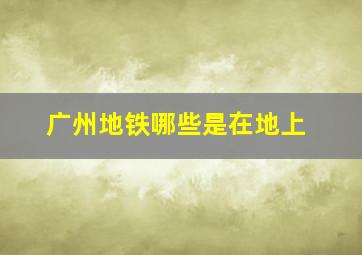 广州地铁哪些是在地上